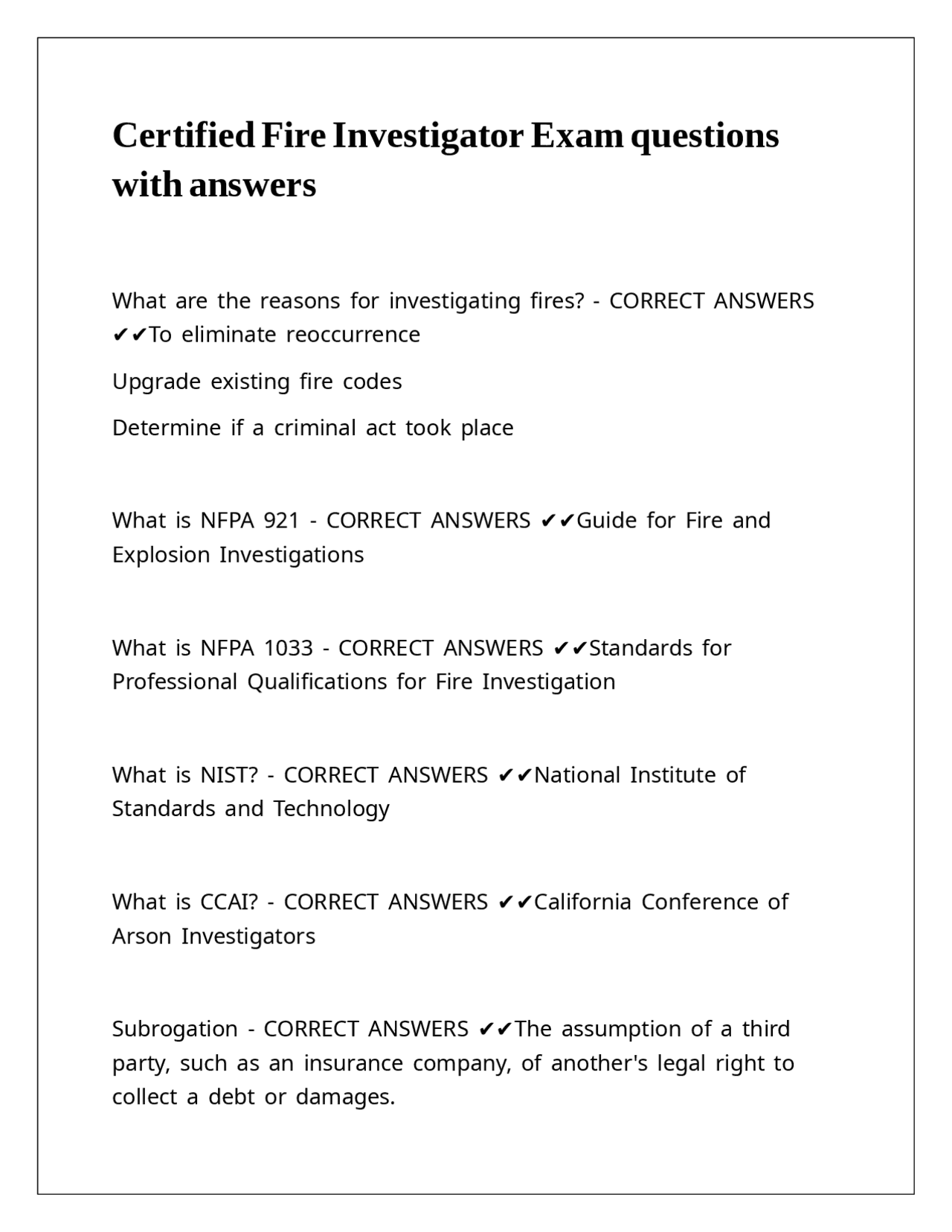 Certified Fire Investigator Exam questions with answers

What are the reasons for investigating fires? - CORRECT ANSWERS ✔✔To eliminate reoccurrence

Upgrade existing fire codes

Determine if a criminal act took place

What is NFPA 921 - CORRECT ANSWERS ✔✔Guide for Fire and Explosion Investigations

What is NFPA 1033 - CORRECT ANSWERS ✔✔Standards for Professional Qualifications for Fire Investigation

What is NIST? - CORRECT ANSWERS ✔✔National Institute of Standards and Technology

What is CCAI? - CORRECT ANSWERS ✔✔California Conference of Arson Investigators

Subrogation - CORRECT ANSWERS ✔✔The assumption of a third party, such as an insurance company, of another's legal right to collect a debt or damages.